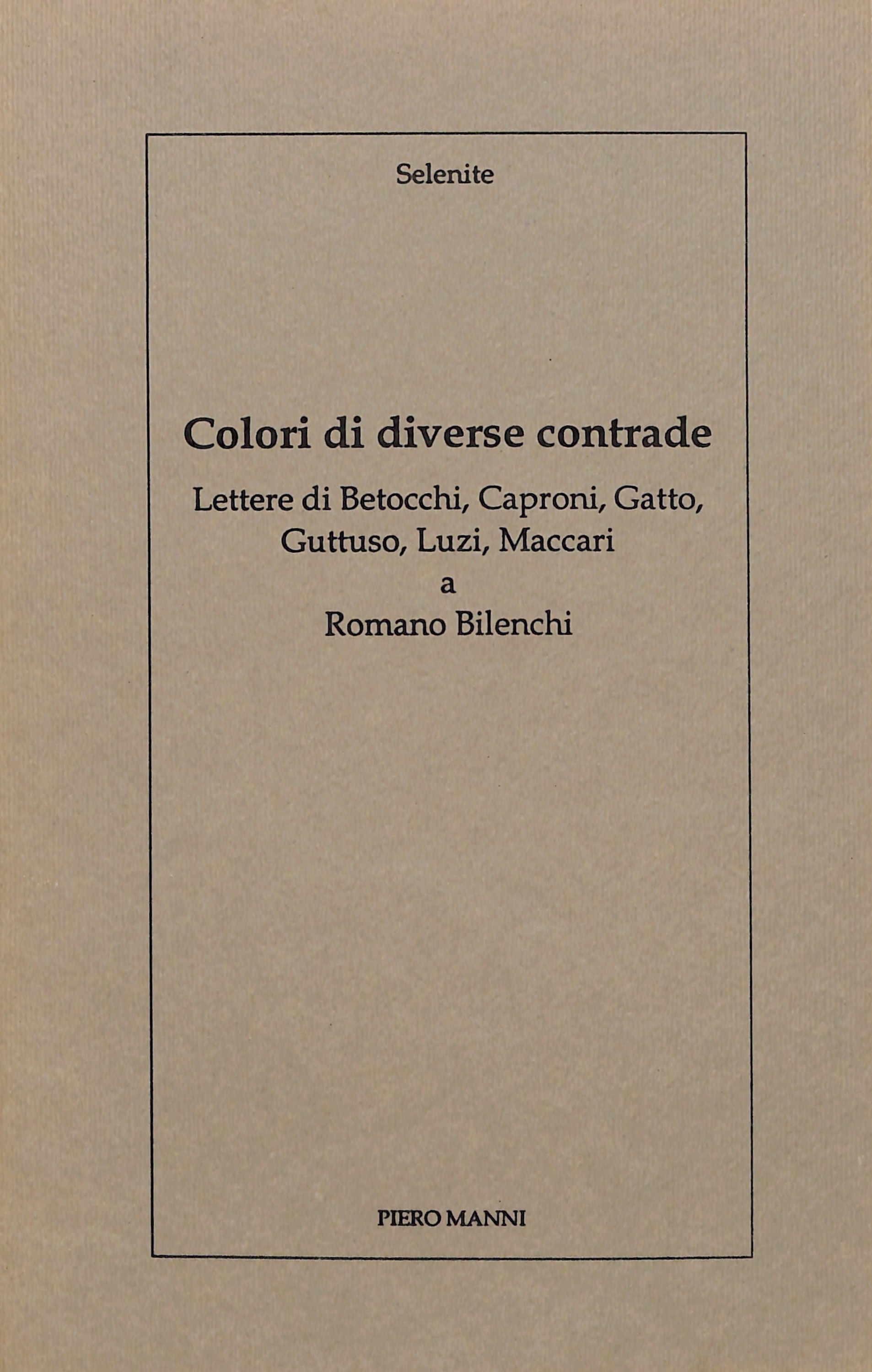 Selenite

Colori di diverse contrade

Lettere di Betocchi, Caproni, Gatto,
Guttuso, Luzi, Maccari
a
Romano Bilenchi

PIERO MANNI